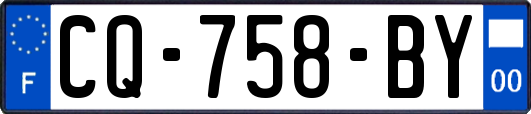 F
CQ-758-BY
00